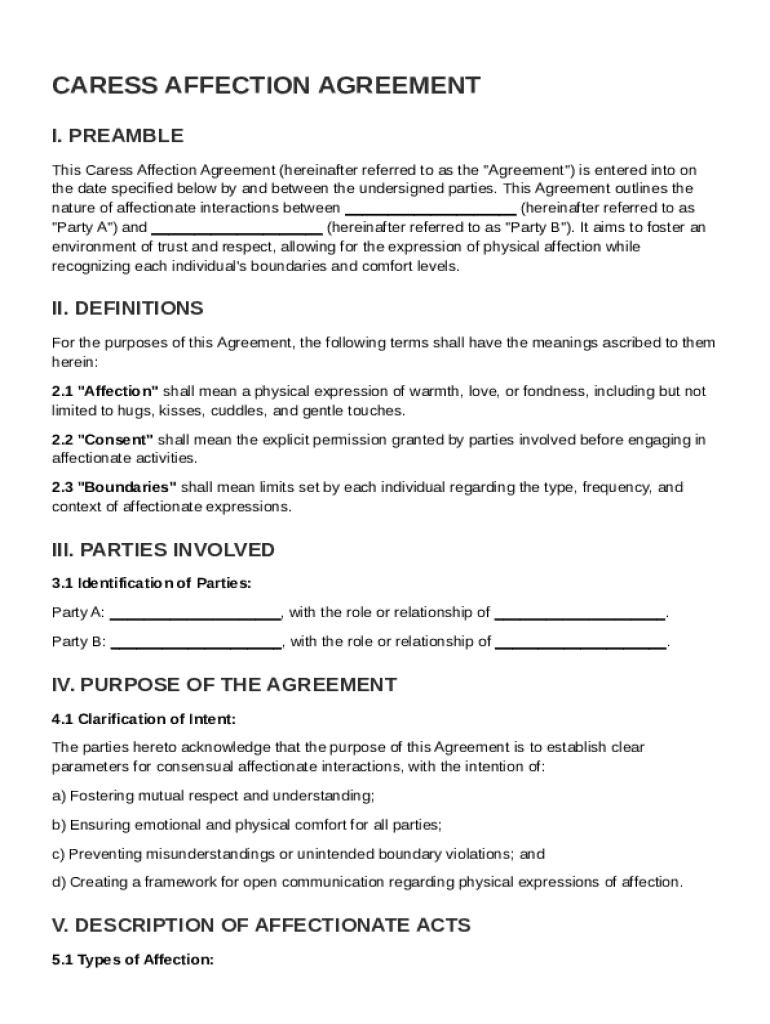 CARESS AFFECTION AGREEMENT

I. PREAMBLE

This Caress Affection Agreement (hereinafter referred to as the "Agreement") is entered into on the date specified below by and between the undersigned parties. This Agreement outlines the nature of affectionate interactions between ____________________ (hereinafter referred to as "Party A") and ____________________ (hereinafter referred to as "Party B"). It aims to foster an environment of trust and respect, allowing for the expression of physical affection while recognizing each individual's boundaries and comfort levels.

II. DEFINITIONS

For the purposes of this Agreement, the following terms shall have the meanings ascribed to them herein:

2.1 "Affection" shall mean a physical expression of warmth, love, or fondness, including but not limited to hugs, kisses, cuddles, and gentle touches.

2.2 "Consent" shall mean the explicit permission granted by parties involved before engaging in affectionate activities.

2.3 "Boundaries" shall mean limits set by each individual regarding the type, frequency, and context of affectionate expressions.

III. PARTIES INVOLVED

3.1 Identification of Parties:

Party A: ____________________, with the role or relationship of ____________________.

Party B: ____________________, with the role or relationship of ____________________.

IV. PURPOSE OF THE AGREEMENT

4.1 Clarification of Intent:

The parties hereto acknowledge that the purpose of this Agreement is to establish clear parameters for consensual affectionate interactions, with the intention of:

a) Fostering mutual respect and understanding;

b) Ensuring emotional and physical comfort for all parties;

c) Preventing misunderstandings or unintended boundary violations; and

d) Creating a framework for open communication regarding physical expressions of affection.

V. DESCRIPTION OF AFFECTIONATE ACTS

5.1 Types of Affection: